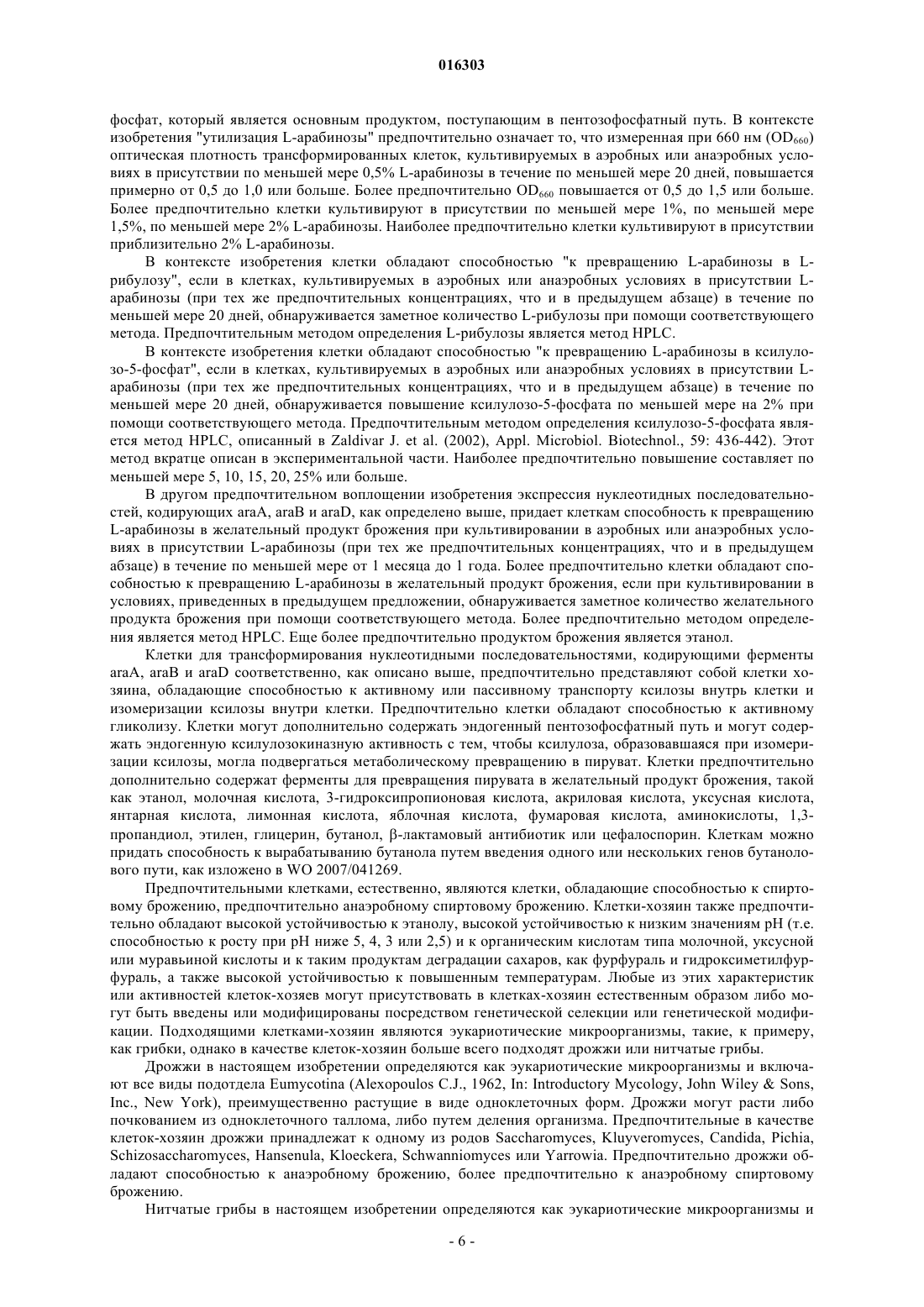 016303

фосфат, который является основным продуктом, поступающим в пентозофосфатный путь. В контексте изобретения "утилизация L-арабинозы" предпочтительно означает то, что измеренная при 660 нм ($OD_{660}$) оптическая плотность трансформированных клеток, культивируемых в аэробных или анаэробных условиях в присутствии по меньшей мере 0,5% L-арабинозы в течение по меньшей мере 20 дней, повышается примерно от 0,5 до 1,0 или больше. Более предпочтительно $OD_{660}$ повышается от 0,5 до 1,5 или больше. Более предпочтительно клетки культивируют в присутствии по меньшей мере 1%, по меньшей мере 1,5%, по меньшей мере 2% L-арабинозы. Наиболее предпочтительно клетки культивируют в присутствии приблизительно 2% L-арабинозы.

В контексте изобретения клетки обладают способностью "к превращению L-арабинозы в L-рибулозу", если в клетках, культивируемых в аэробных или анаэробных условиях в присутствии L-арабинозы (при тех же предпочтительных концентрациях, что и в предыдущем абзаце) в течение по меньшей мере 20 дней, обнаруживается заметное количество L-рибулозы при помощи соответствующего метода. Предпочтительным методом определения L-рибулозы является метод HPLC.

В контексте изобретения клетки обладают способностью "к превращению L-арабинозы в ксилулозо-5-фосфат", если в клетках, культивируемых в аэробных или анаэробных условиях в присутствии L-арабинозы (при тех же предпочтительных концентрациях, что и в предыдущем абзаце) в течение по меньшей мере 20 дней, обнаруживается повышение ксилулозо-5-фосфата по меньшей мере на 2% при помощи соответствующего метода. Предпочтительным методом определения ксилулозо-5-фосфата является метод HPLC, описанный в Zaldivar J. et al. (2002), Appl. Microbiol. Biotechnol., 59: 436-442). Этот метод вкратце описан в экспериментальной части. Наиболее предпочтительно повышение составляет по меньшей мере 5, 10, 15, 20, 25% или больше.

В другом предпочтительном воплощении изобретения экспрессия нуклеотидных последовательностей, кодирующих araA, araB и araD, как определено выше, придает клеткам способность к превращению L-арабинозы в желательный продукт брожения при культивировании в аэробных или анаэробных условиях в присутствии L-арабинозы (при тех же предпочтительных концентрациях, что и в предыдущем абзаце) в течение по меньшей мере от 1 месяца до 1 года. Более предпочтительно клетки обладают способностью к превращению L-арабинозы в желательный продукт брожения, если при культивировании в условиях, приведенных в предыдущем предложении, обнаруживается заметное количество желательного продукта брожения при помощи соответствующего метода. Более предпочтительно методом определения является метод HPLC. Еще более предпочтительно продуктом брожения является этанол.

Клетки для трансформирования нуклеотидными последовательностями, кодирующими ферменты araA, araB и araD соответственно, как описано выше, предпочтительно представляют собой клетки хозяина, обладающие способностью к активному или пассивному транспорту ксилозы внутрь клетки и изомеризации ксилозы внутри клетки. Предпочтительно клетки обладают способностью к активному гликолизу. Клетки могут дополнительно содержать эндогенный пентозофосфатный путь и могут содержать эндогенную ксилулозокиназную активность с тем, чтобы ксилулоза, образовавшаяся при изомеризации ксилозы, могла подвергаться метаболическому превращению в пируват. Клетки предпочтительно дополнительно содержат ферменты для превращения пирувата в желательный продукт брожения, такой как этанол, молочная кислота, 3-гидроксипропионовая кислота, акриловая кислота, уксусная кислота, янтарная кислота, лимонная кислота, яблочная кислота, фумаровая кислота, аминокислоты, 1,3-пропандиол, этилен, глицерин, бутанол, β-лактамовый антибиотик или цефалоспорин. Клеткам можно придать способность к вырабатыванию бутанола путем введения одного или нескольких генов бутанолового пути, как изложено в WO 2007/041269.

Предпочтительными клетками, естественно, являются клетки, обладающие способностью к спиртовому брожению, предпочтительно анаэробному спиртовому брожению. Клетки-хозяин также предпочтительно обладают высокой устойчивостью к этанолу, высокой устойчивостью к низким значениям pH (т.е. способностью к росту при pH ниже 5, 4, 3 или 2,5) и к органическим кислотам типа молочной, уксусной или муравьиной кислоты и к таким продуктам деградации сахаров, как фурфураль и гидроксиметилфурфураль, а также высокой устойчивостью к повышенным температурам. Любые из этих характеристик или активностей клеток-хозяев могут присутствовать в клетках-хозяин естественным образом либо могут быть введены или модифицированы посредством генетической селекции или генетической модификации. Подходящими клетками-хозяин являются эукариотические микроорганизмы, такие, к примеру, как грибки, однако в качестве клеток-хозяин больше всего подходят дрожжи или нитчатые грибы.

Дрожжи в настоящем изобретении определяются как эукариотические микроорганизмы и включают все виды подотдела Eumycotina (Alexopoulos C.J., 1962, In: Introductory Mycology, John Wiley & Sons, Inc., New York), преимущественно растущие в виде одноклеточных форм. Дрожжи могут расти либо почкованием из одноклеточного таллома, либо путем деления организма. Предпочтительные в качестве клеток-хозяин дрожжи принадлежат к одному из родов Saccharomyces, Kluyveromyces, Candida, Pichia, Schizosaccharomyces, Hansenula, Kloeckera, Schwanniomyces или Yarrowia. Предпочтительно дрожжи обладают способностью к анаэробному брожению, более предпочтительно к анаэробному спиртовому брожению.

Нитчатые грибы в настоящем изобретении определяются как эукариотические микроорганизмы и

- 6 -